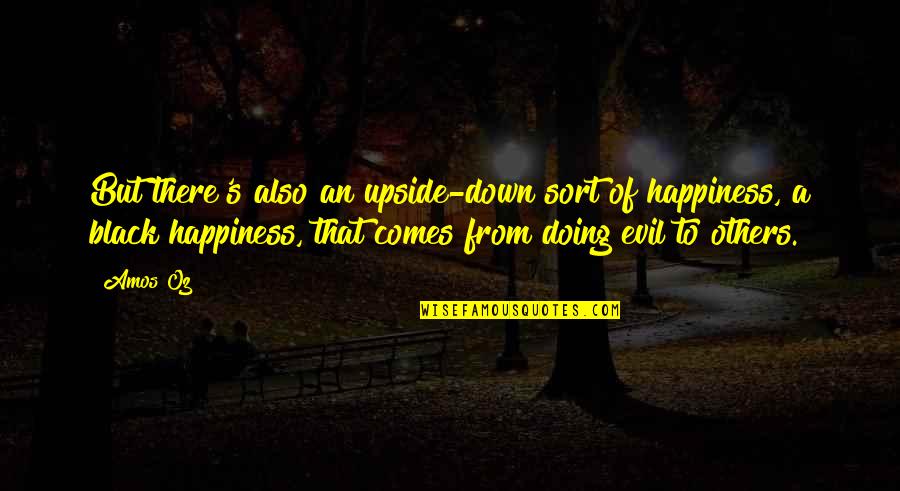 But there's also an upside-down sort of happiness, a black happiness, that comes from doing evil to others.

Amos Oz

WISEFAMOUSQUOTES.COM